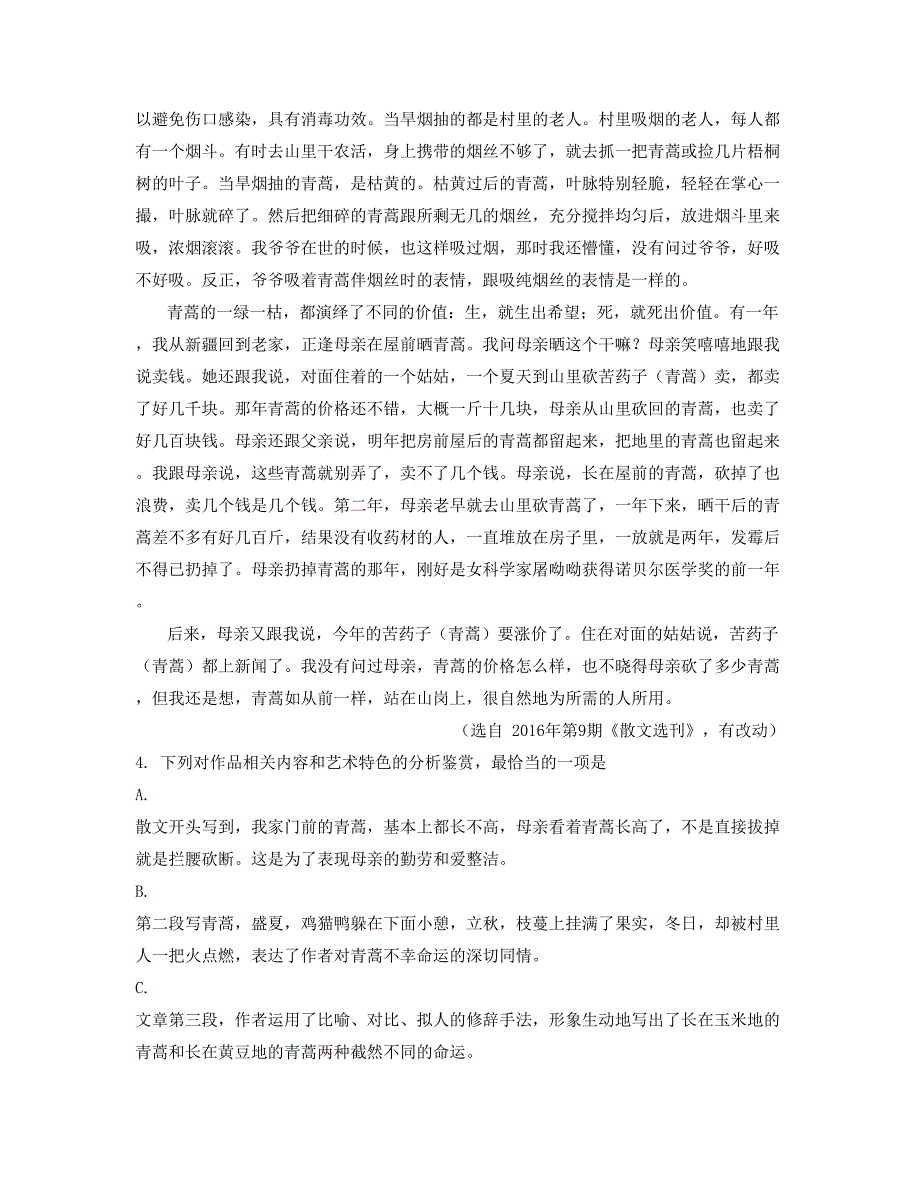 以避免伤口感染，具有消毒功效。当旱烟抽的都是村里的老人。村里吸烟的老人，每人都有一个烟斗。有时去山里干农活，身上携带的烟丝不够了，就去抓一把青蒿或捡几片梧桐树的叶子。当旱烟抽的青蒿，是枯黄的。枯黄过后的青蒿，叶脉特别轻脆，轻轻在掌心一撮，叶脉就碎了。然后把细碎的青蒿跟所剩无几的烟丝，充分搅拌均匀后，放进烟斗里来吸，浓烟滚滚。我爷爷在世的时候，也这样吸过烟，那时我还懵懂，没有问过爷爷，好吸不好吸。反正，爷爷吸着青蒿伴烟丝时的表情，跟吸纯烟丝的表情是一样的。

青蒿的一绿一枯，都演绎了不同的价值：生，就生出希望；死，就死出价值。有一年，我从新疆回到老家，正逢母亲在屋前晒青蒿。我问母亲晒这个干嘛？母亲笑嘻嘻地跟我说卖钱。她还跟我说，对面住着的一个姑姑，一个夏天到山里砍苦药子（青蒿）卖，都卖了好几千块。那年青蒿的价格还不错，大概一斤十几块，母亲从山里砍回的青蒿，也卖了好几百块钱。母亲还跟父亲说，明年把房前屋后的青蒿都留起来，把地里的青蒿也留起来。我跟母亲说，这些青蒿就别弄了，卖不了几个钱。母亲说，长在屋前的青蒿，砍掉了也浪费，卖几个钱是几个钱。第二年，母亲老早就去山里砍青蒿了，一年下来，晒干后的青蒿差不多有好几百斤，结果没有收药材的人，一直堆放在房子里，一放就是两年，发霉后不得已扔掉了。母亲扔掉青蒿的那年，刚好是女科学家屠呦呦获得诺贝尔医学奖的前一年。

后来，母亲又跟我说，今年的苦药子（青蒿）要涨价了。住在对面的姑姑说，苦药子（青蒿）都上新闻了。我没有问过母亲，青蒿的价格怎么样，也不晓得母亲砍了多少青蒿，但我还是想，青蒿如从前一样，站在山岗上，很自然地为所需的人所用。

（选自 2016年第9期《散文选刊》，有改动）

4. 下列对作品相关内容和艺术特色的分析鉴赏，最恰当的一项是

A.

散文开头写到，我家门前的青蒿，基本上都长不高，母亲看着青蒿长高了，不是直接拔掉就是拦腰砍断。这是为了表现母亲的勤劳和爱整洁。

B.

第二段写青蒿，盛夏，鸡猫鸭躲在下面小憩，立秋，枝蔓上挂满了果实，冬日，却被村里人一把火点燃，表达了作者对青蒿不幸命运的深切同情。

C.

文章第三段，作者运用了比喻、对比、拟人的修辞手法，形象生动地写出了长在玉米地的青蒿和长在黄豆地的青蒿两种截然不同的命运。